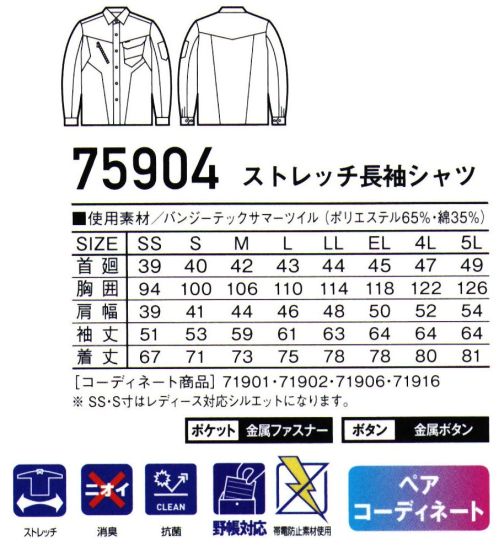 75904 ストレッチ長袖シャツ

■使用素材／バンジーテックサマーツイル（ポリエステル65%・綿35%）

| SIZE | SS | S | M | L | LL | EL | 4L | 5L |
|---|---|---|---|---|---|---|---|---|
| 首廻 | 39 | 40 | 42 | 43 | 44 | 45 | 47 | 49 |
| 胸囲 | 94 | 100 | 106 | 110 | 114 | 118 | 122 | 126 |
| 肩幅 | 39 | 41 | 44 | 46 | 48 | 50 | 52 | 54 |
| 袖丈 | 51 | 53 | 59 | 61 | 63 | 64 | 64 | 64 |
| 着丈 | 67 | 71 | 73 | 75 | 78 | 78 | 80 | 81 |

［コーディネート商品］71901・71902・71906・71916
※ SS・S寸はレディース対応シルエットになります。

ポケット 金属ファスナー
ボタン 金属ボタン

ストレッチ
ニオイ
消臭
CLEAN
抗菌
野帳対応
帯電防止素材使用
ペア
コーディネート